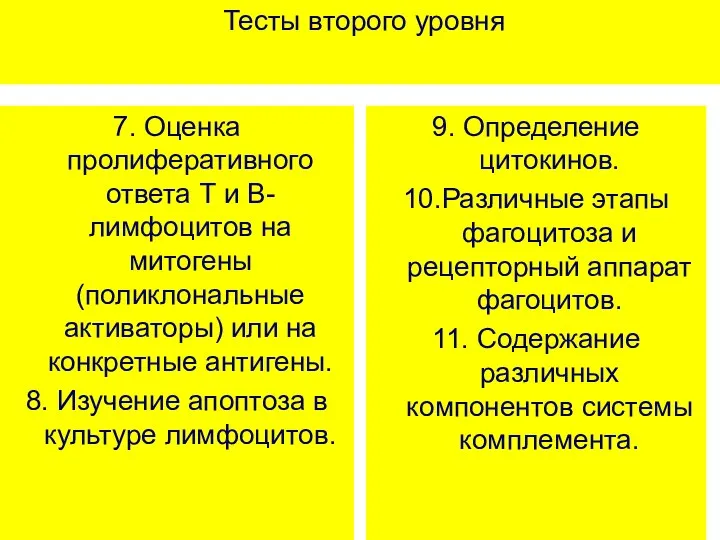 Тесты второго уровня

7. Оценка пролиферативного ответа Т и В-лимфоцитов на митогены (поликлональные активаторы) или на конкретные антигены.

8. Изучение апоптоза в культуре лимфоцитов.

9. Определение цитокинов.

10.Различные этапы фагоцитоза и рецепторный аппарат фагоцитов.

11. Содержание различных компонентов системы комплемента.